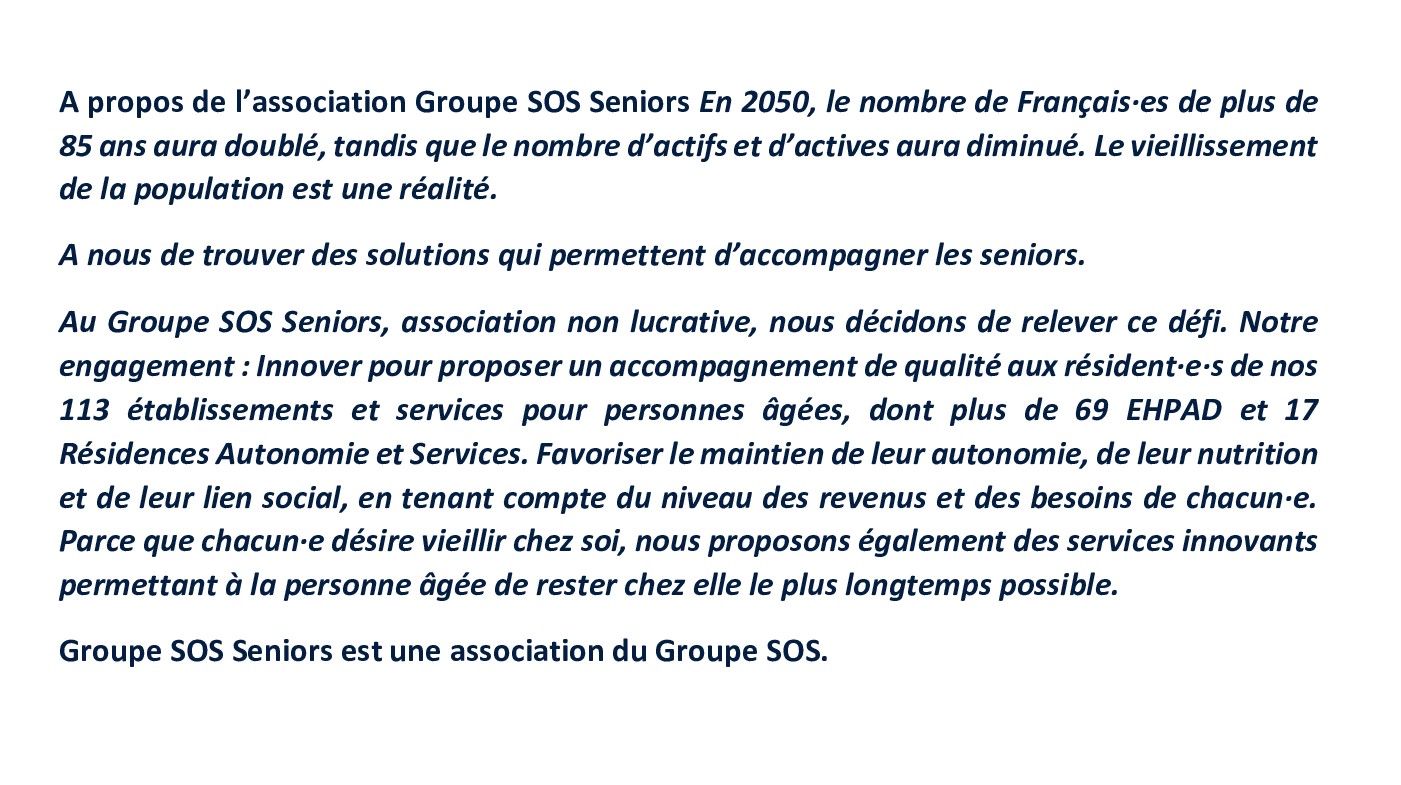 A propos de l’association Groupe SOS Seniors En 2050, le nombre de Français·es de plus de 85 ans aura doublé, tandis que le nombre d’actifs et d’actives aura diminué. Le vieillissement de la population est une réalité.

A nous de trouver des solutions qui permettent d’accompagner les seniors.

Au Groupe SOS Seniors, association non lucrative, nous décidons de relever ce défi. Notre engagement : Innover pour proposer un accompagnement de qualité aux résident·e·s de nos 113 établissements et services pour personnes âgées, dont plus de 69 EHPAD et 17 Résidences Autonomie et Services. Favoriser le maintien de leur autonomie, de leur nutrition et de leur lien social, en tenant compte du niveau des revenus et des besoins de chacun·e. Parce que chacun·e désire vieillir chez soi, nous proposons également des services innovants permettant à la personne âgée de rester chez elle le plus longtemps possible.

Groupe SOS Seniors est une association du Groupe SOS.